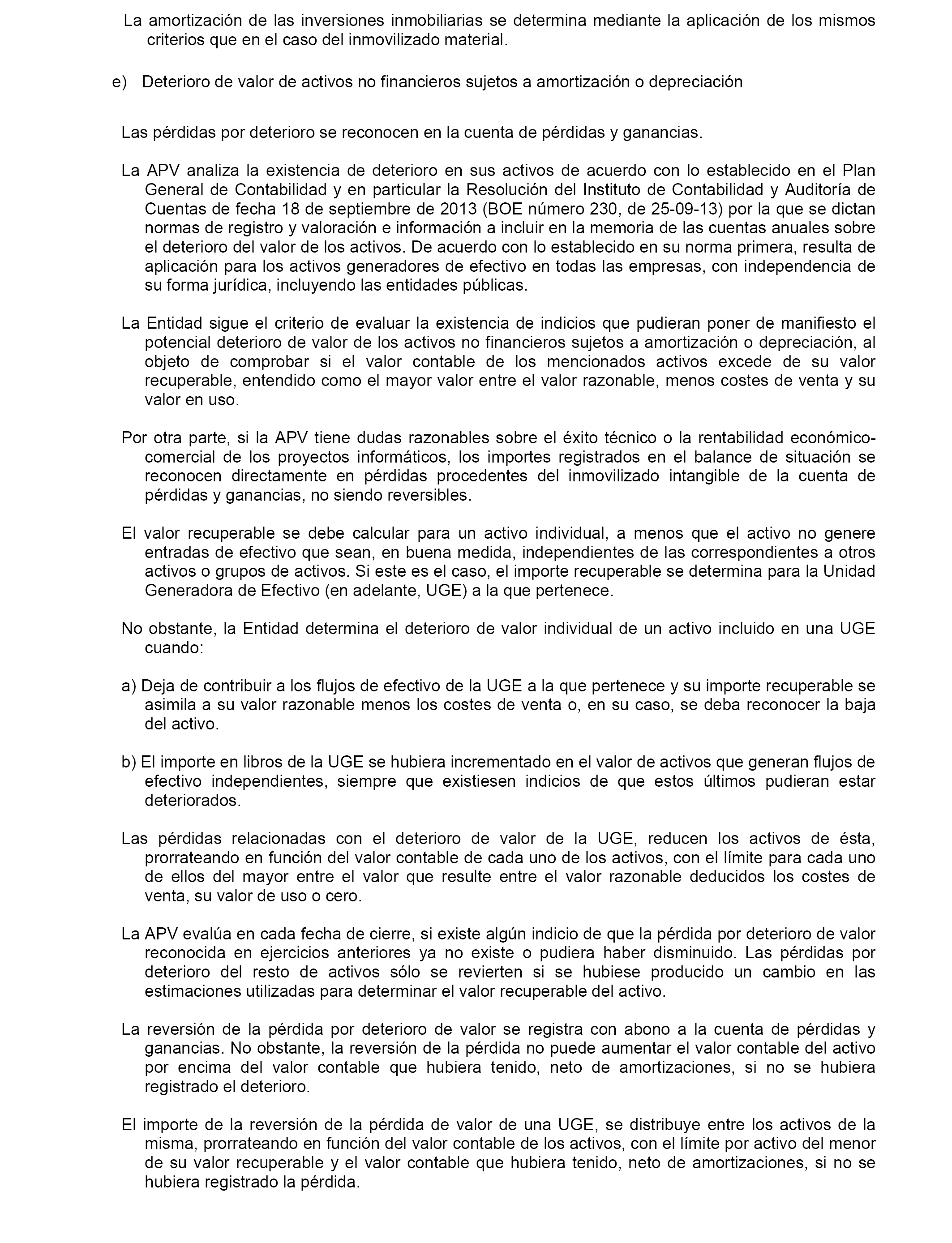 La amortización de las inversiones inmobiliarias se determina mediante la aplicación de los mismos criterios que en el caso del inmovilizado material.

e) Deterioro de valor de activos no financieros sujetos a amortización o depreciación

Las pérdidas por deterioro se reconocen en la cuenta de pérdidas y ganancias.

La APV analiza la existencia de deterioro en sus activos de acuerdo con lo establecido en el Plan General de Contabilidad y en particular la Resolución del Instituto de Contabilidad y Auditoría de Cuentas de fecha 18 de septiembre de 2013 (BOE número 230, de 25-09-13) por la que se dictan normas de registro y valoración e información a incluir en la memoria de las cuentas anuales sobre el deterioro del valor de los activos. De acuerdo con lo establecido en su norma primera, resulta de aplicación para los activos generadores de efectivo en todas las empresas, con independencia de su forma jurídica, incluyendo las entidades públicas.

La Entidad sigue el criterio de evaluar la existencia de indicios que pudieran poner de manifiesto el potencial deterioro de valor de los activos no financieros sujetos a amortización o depreciación, al objeto de comprobar si el valor contable de los mencionados activos excede de su valor recuperable, entendido como el mayor valor entre el valor razonable, menos costes de venta y su valor en uso.

Por otra parte, si la APV tiene dudas razonables sobre el éxito técnico o la rentabilidad económico-comercial de los proyectos informáticos, los importes registrados en el balance de situación se reconocen directamente en pérdidas procedentes del inmovilizado intangible de la cuenta de pérdidas y ganancias, no siendo reversibles.

El valor recuperable se debe calcular para un activo individual, a menos que el activo no genere entradas de efectivo que sean, en buena medida, independientes de las correspondientes a otros activos o grupos de activos. Si este es el caso, el importe recuperable se determina para la Unidad Generadora de Efectivo (en adelante, UGE) a la que pertenece.

No obstante, la Entidad determina el deterioro de valor individual de un activo incluido en una UGE cuando:

a) Deja de contribuir a los flujos de efectivo de la UGE a la que pertenece y su importe recuperable se asimila a su valor razonable menos los costes de venta o, en su caso, se deba reconocer la baja del activo.

b) El importe en libros de la UGE se hubiera incrementado en el valor de activos que generan flujos de efectivo independientes, siempre que existiesen indicios de que estos últimos pudieran estar deteriorados.

Las pérdidas relacionadas con el deterioro de valor de la UGE, reducen los activos de ésta, prorrateando en función del valor contable de cada uno de los activos, con el límite para cada uno de ellos del mayor entre el valor que resulte entre el valor razonable deducidos los costes de venta, su valor de uso o cero.

La APV evalúa en cada fecha de cierre, si existe algún indicio de que la pérdida por deterioro de valor reconocida en ejercicios anteriores ya no existe o pudiera haber disminuido. Las pérdidas por deterioro del resto de activos sólo se revierten si se hubiese producido un cambio en las estimaciones utilizadas para determinar el valor recuperable del activo.

La reversión de la pérdida por deterioro de valor se registra con abono a la cuenta de pérdidas y ganancias. No obstante, la reversión de la pérdida no puede aumentar el valor contable del activo por encima del valor contable que hubiera tenido, neto de amortizaciones, si no se hubiera registrado el deterioro.

El importe de la reversión de la pérdida de valor de una UGE, se distribuye entre los activos de la misma, prorrateando en función del valor contable de los activos, con el límite por activo del menor de su valor recuperable y el valor contable que hubiera tenido, neto de amortizaciones, si no se hubiera registrado la pérdida.